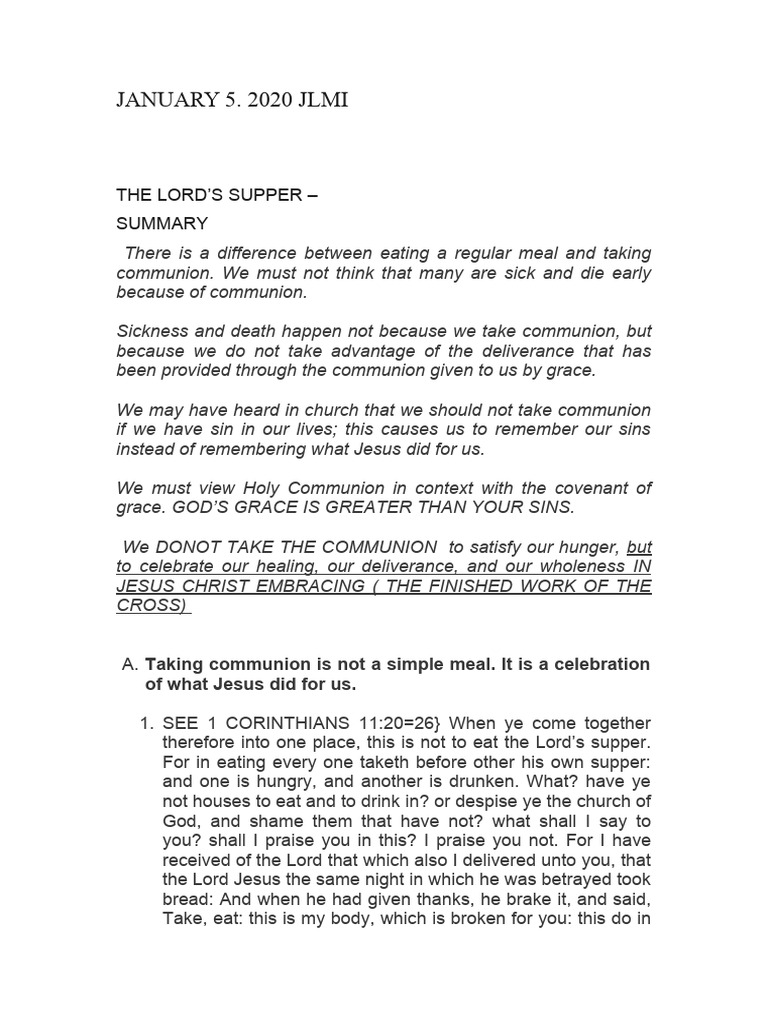 JANUARY 5. 2020 JLMI

THE LORD'S SUPPER –

SUMMARY

There is a difference between eating a regular meal and taking communion. We must not think that many are sick and die early because of communion.

Sickness and death happen not because we take communion, but because we do not take advantage of the deliverance that has been provided through the communion given to us by grace.

We may have heard in church that we should not take communion if we have sin in our lives; this causes us to remember our sins instead of remembering what Jesus did for us.

We must view Holy Communion in context with the covenant of grace. GOD'S GRACE IS GREATER THAN YOUR SINS.

We DONOT TAKE THE COMMUNION to satisfy our hunger, but to celebrate our healing, our deliverance, and our wholeness IN JESUS CHRIST EMBRACING ( THE FINISHED WORK OF THE CROSS)

A. Taking communion is not a simple meal. It is a celebration of what Jesus did for us.

1. SEE 1 CORINTHIANS 11:20=26} When ye come together therefore into one place, this is not to eat the Lord's supper. For in eating every one taketh before other his own supper: and one is hungry, and another is drunken. What? have ye not houses to eat and to drink in? or despise ye the church of God, and shame them that have not? what shall I say to you? shall I praise you in this? I praise you not. For I have received of the Lord that which also I delivered unto you, that the Lord Jesus the same night in which he was betrayed took bread: And when he had given thanks, he brake it, and said, Take, eat: this is my body, which is broken for you: this do in